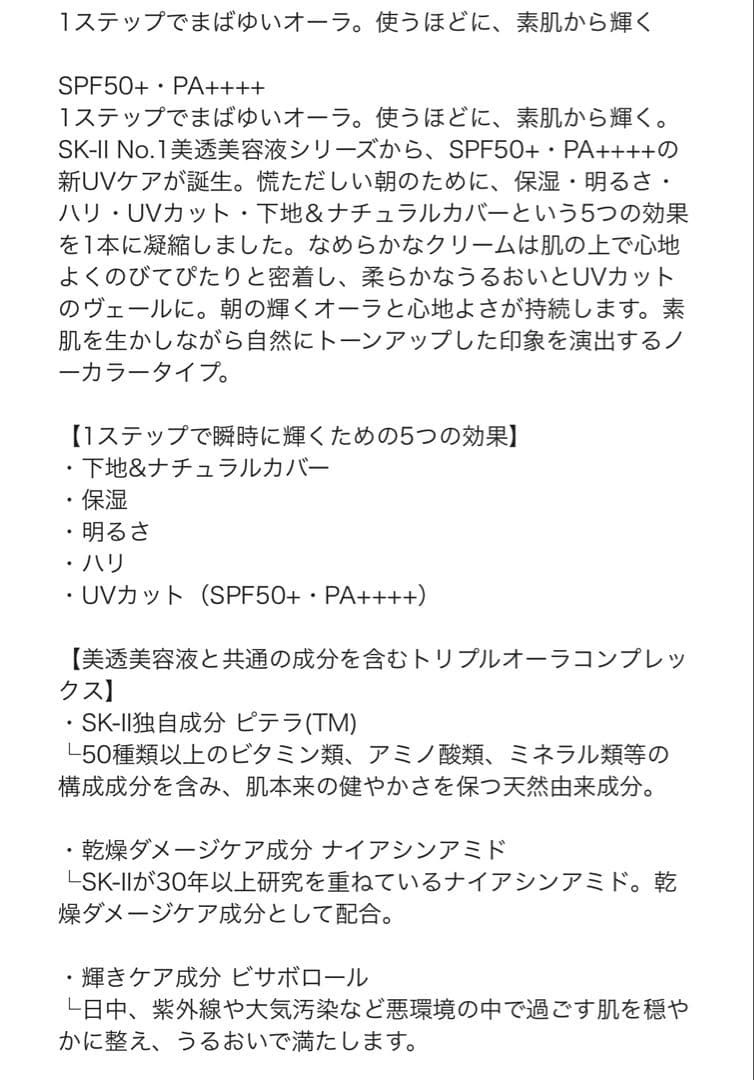 1ステップでまばゆいオーラ。使うほどに、素肌から輝く

SPF50+・PA++++
1ステップでまばゆいオーラ。使うほどに、素肌から輝く。SK-II No.1美透美容液シリーズから、SPF50+・PA++++の新UVケアが誕生。慌ただしい朝のために、保湿・明るさ・ハリ・UVカット・下地＆ナチュラルカバーという5つの効果を1本に凝縮しました。なめらかなクリームは肌の上で心地よくのびてぴたりと密着し、柔らかなうるおいとUVカットのヴェールに。朝の輝くオーラと心地よさが持続します。素肌を生かしながら自然にトーンアップした印象を演出するノーカラータイプ。

【1ステップで瞬時に輝くための5つの効果】
・下地&ナチュラルカバー
・保湿
・明るさ
・ハリ
・UVカット（SPF50+・PA++++）

【美透美容液と共通の成分を含むトリプルオーラコンプレックス】
・SK-II独自成分 ピテラ(TM)
└50種類以上のビタミン類、アミノ酸類、ミネラル類等の構成成分を含み、肌本来の健やかさを保つ天然由来成分。

・乾燥ダメージケア成分 ナイアシンアミド
└SK-IIが30年以上研究を重ねているナイアシンアミド。乾燥ダメージケア成分として配合。

・輝きケア成分 ビサボロール
└日中、紫外線や大気汚染など悪環境の中で過ごす肌を穏やかに整え、うるおいで満たします。